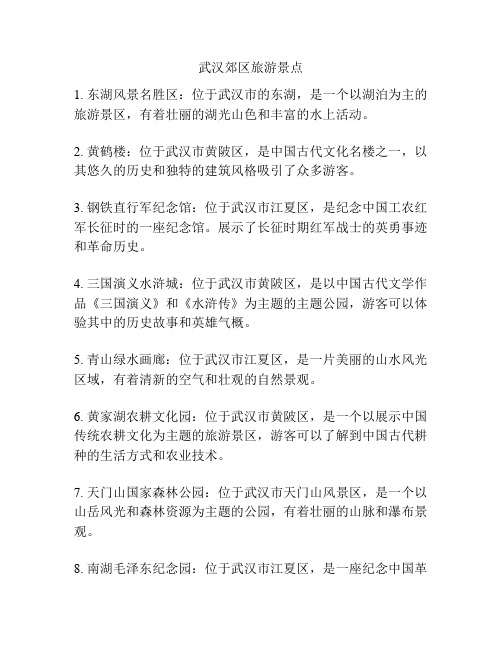 武汉郊区旅游景点

1. 东湖风景名胜区：位于武汉市的东湖，是一个以湖泊为主的旅游景区，有着壮丽的湖光山色和丰富的水上活动。

2. 黄鹤楼：位于武汉市黄陂区，是中国古代文化名楼之一，以其悠久的历史和独特的建筑风格吸引了众多游客。

3. 钢铁直行军纪念馆：位于武汉市江夏区，是纪念中国工农红军长征时的一座纪念馆。展示了长征时期红军战士的英勇事迹和革命历史。

4. 三国演义水浒城：位于武汉市黄陂区，是以中国古代文学作品《三国演义》和《水浒传》为主题的主题公园，游客可以体验其中的历史故事和英雄气概。

5. 青山绿水画廊：位于武汉市江夏区，是一片美丽的山水风光区域，有着清新的空气和壮观的自然景观。

6. 黄家湖农耕文化园：位于武汉市黄陂区，是一个以展示中国传统农耕文化为主题的旅游景区，游客可以了解到中国古代耕种的生活方式和农业技术。

7. 天门山国家森林公园：位于武汉市天门山风景区，是一个以山岳风光和森林资源为主题的公园，有着壮丽的山脉和瀑布景观。

8. 南湖毛泽东纪念园：位于武汉市江夏区，是一座纪念中国革